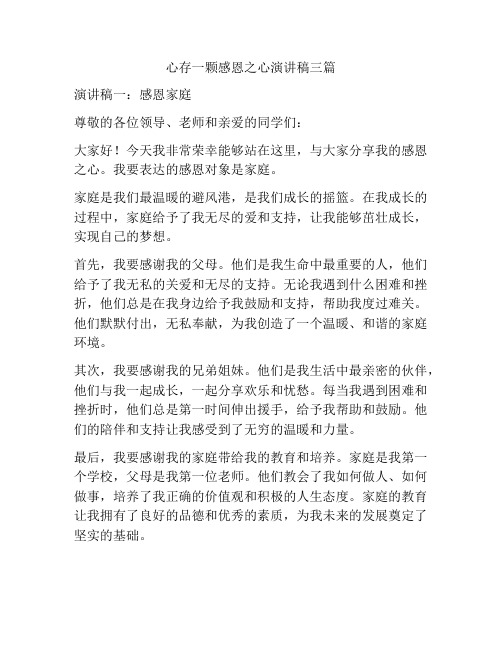 心存一颗感恩之心演讲稿三篇

演讲稿一：感恩家庭

尊敬的各位领导、老师和亲爱的同学们：

大家好！今天我非常荣幸能够站在这里，与大家分享我的感恩之心。我要表达的感恩对象是家庭。

家庭是我们最温暖的避风港，是我们成长的摇篮。在我成长的过程中，家庭给予了我无尽的爱和支持，让我能够茁壮成长，实现自己的梦想。

首先，我要感谢我的父母。他们是我生命中最重要的人，他们给予了我无私的关爱和无尽的支持。无论我遇到什么困难和挫折，他们总是在我身边给予我鼓励和支持，帮助我度过难关。他们默默付出，无私奉献，为我创造了一个温暖、和谐的家庭环境。

其次，我要感谢我的兄弟姐妹。他们是我生活中最亲密的伙伴，他们与我一起成长，一起分享欢乐和忧愁。每当我遇到困难和挫折时，他们总是第一时间伸出援手，给予我帮助和鼓励。他们的陪伴和支持让我感受到了无穷的温暖和力量。

最后，我要感谢我的家庭带给我的教育和培养。家庭是我第一个学校，父母是我第一位老师。他们教会了我如何做人、如何做事，培养了我正确的价值观和积极的人生态度。家庭的教育让我拥有了良好的品德和优秀的素质，为我未来的发展奠定了坚实的基础。